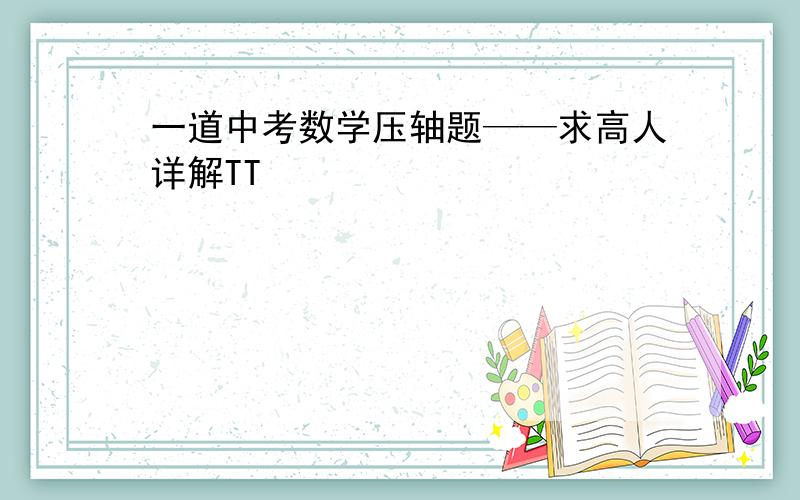 一道中考数学压轴题——求高人详解TT